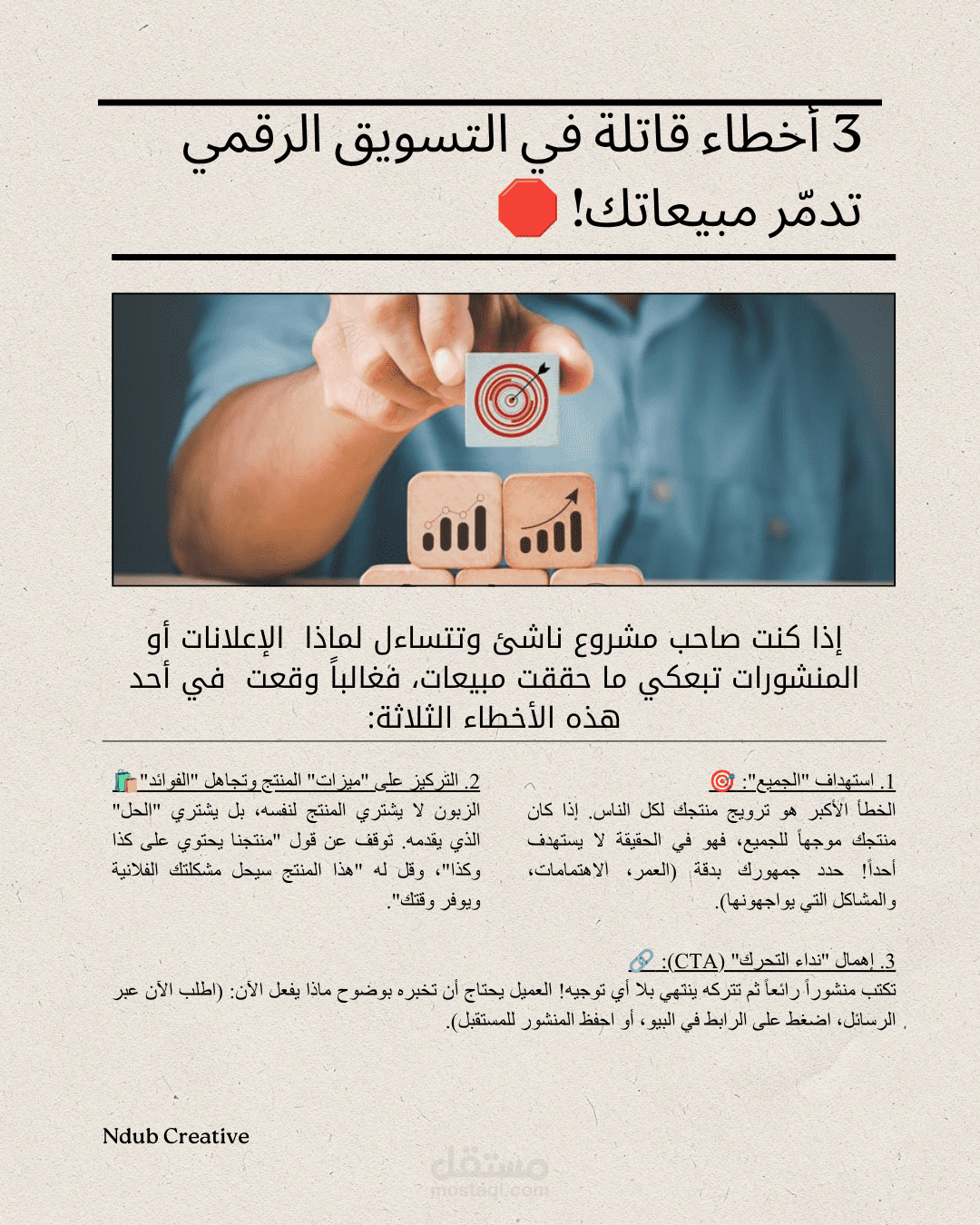 3 أخطاء قاتلة في التسويق الرقمي تدمّر مبيعاتك! 🛑

إذا كنت صاحب مشروع ناشئ وتتساءل لماذا الإعلانات أو المنشورات تبعكي ما حققت مبيعات، فغالباً وقعت في أحد هذه الأخطاء الثلاثة:

1. استهداف "الجميع": 🎯
الخطأ الأكبر هو ترويج منتجك لكل الناس. إذا كان منتجك موجهاً للجميع، فهو في الحقيقة لا يستهدف أحداً! حدد جمهورك بدقة (العمر، الاهتمامات، والمشاكل التي يواجهونها).

2. التركيز على "ميزات" المنتج وتجاهل "الفوائد" 🛍️
الزبون لا يشتري المنتج لنفسه، بل يشتري "الحل" الذي يقدمه. توقف عن قول "منتجنا يحتوي على كذا وكذا"، وقل له "هذا المنتج سيحل مشكلتك الفلانية ويوفر وقتك".

3. إهمال "نداء التحرك" (CTA): 🔗
تكتب منشوراً رائعاً ثم تتركه ينتهي بلا أي توجيه! العميل يحتاج أن تخبره بوضوح ماذا يفعل الآن: (اطلب الآن عبر الرسائل، اضغط على الرابط في البيو، أو احفظ المنشور للمستقبل).

Ndub Creative

مستقل
mostaql.com